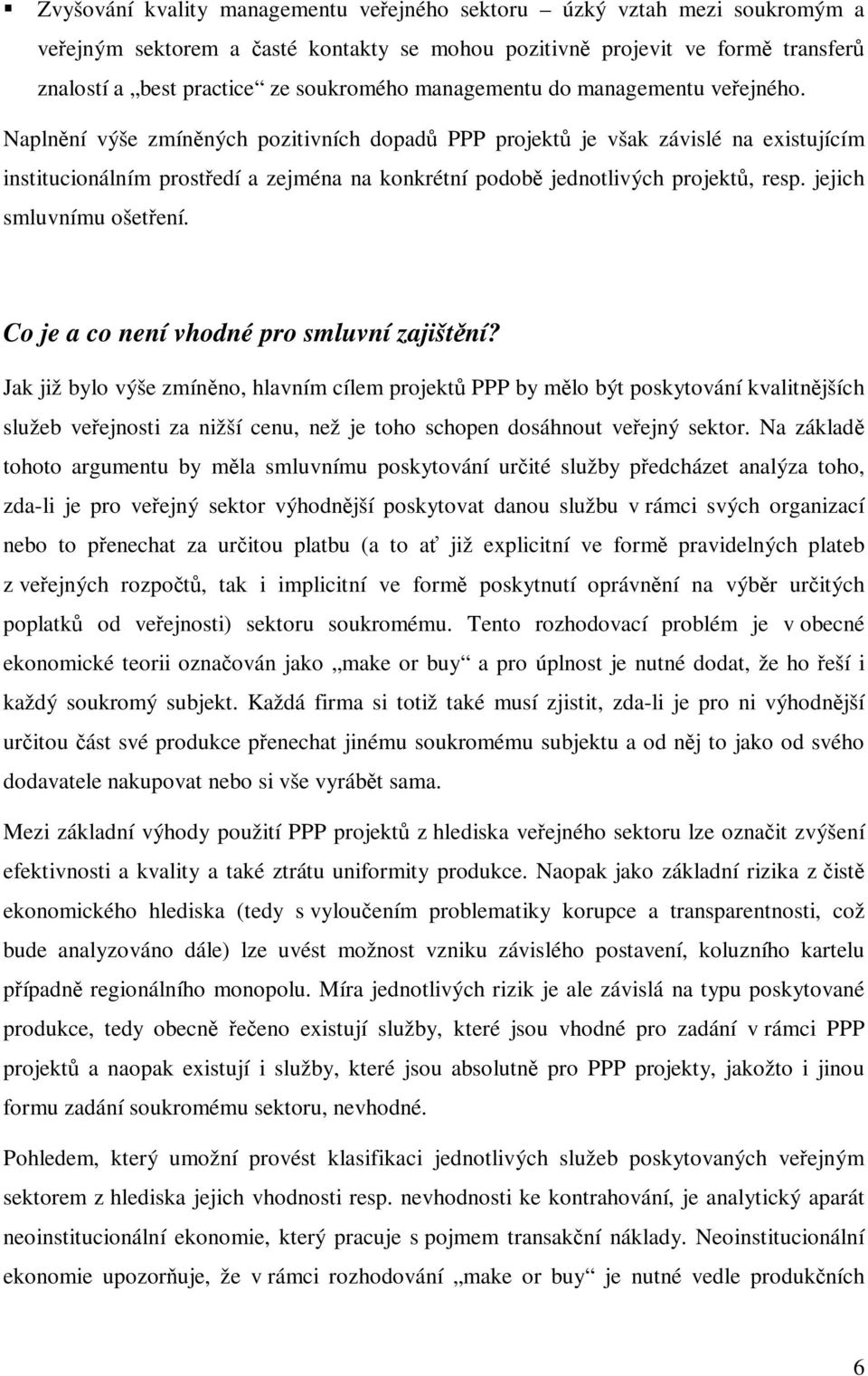 ▪ Zvyšování kvality managementu veřejného sektoru – úzký vztah mezi soukromým a veřejným sektorem a časté kontakty se mohou pozitivně projevit ve formě transferů znalostí a „best practice“ ze soukromého managementu do managementu veřejného.

Naplnění výše zmíněných pozitivních dopadů PPP projektů je však závislé na existujícím institucionálním prostředí a zejména na konkrétní podobě jednotlivých projektů, resp. jejich smluvnímu ošetření.

Co je a co není vhodné pro smluvní zajištění?

Jak již bylo výše zmíněno, hlavním cílem projektů PPP by mělo být poskytování kvalitnějších služeb veřejnosti za nižší cenu, než je toho schopen dosáhnout veřejný sektor. Na základě tohoto argumentu by měla smluvnímu poskytování určité služby předcházet analýza toho, zda-li je pro veřejný sektor výhodnější poskytovat danou službu v rámci svých organizací nebo to přenechat za určitou platbu (a to ať již explicitní ve formě pravidelných plateb z veřejných rozpočtů, tak i implicitní ve formě poskytnutí oprávnění na výběr určitých poplatků od veřejnosti) sektoru soukromému. Tento rozhodovací problém je v obecné ekonomické teorii označován jako „make or buy“ a pro úplnost je nutné dodat, že ho řeší i každý soukromý subjekt. Každá firma si totiž také musí zjistit, zda-li je pro ni výhodnější určitou část své produkce přenechat jinému soukromému subjektu a od něj to jako od svého dodavatele nakupovat nebo si vše vyrábět sama.

Mezi základní výhody použití PPP projektů z hlediska veřejného sektoru lze označit zvýšení efektivnosti a kvality a také ztrátu uniformity produkce. Naopak jako základní rizika z čistě ekonomického hlediska (tedy s vyloučením problematiky korupce a transparentnosti, což bude analyzováno dále) lze uvést možnost vzniku závislého postavení, koluzního kartelu případně regionálního monopolu. Míra jednotlivých rizik je ale závislá na typu poskytované produkce, tedy obecně řečeno existují služby, které jsou vhodné pro zadání v rámci PPP projektů a naopak existují i služby, které jsou absolutně pro PPP projekty, jakožto i jinou formu zadání soukromému sektoru, nevhodné.

Pohledem, který umožní provést klasifikaci jednotlivých služeb poskytovaných veřejným sektorem z hlediska jejich vhodnosti resp. nevhodnosti ke kontrahování, je analytický aparát neoinstitucionální ekonomie, který pracuje s pojmem transakční náklady. Neoinstitucionální ekonomie upozorňuje, že v rámci rozhodování „make or buy“ je nutné vedle produkčních

6